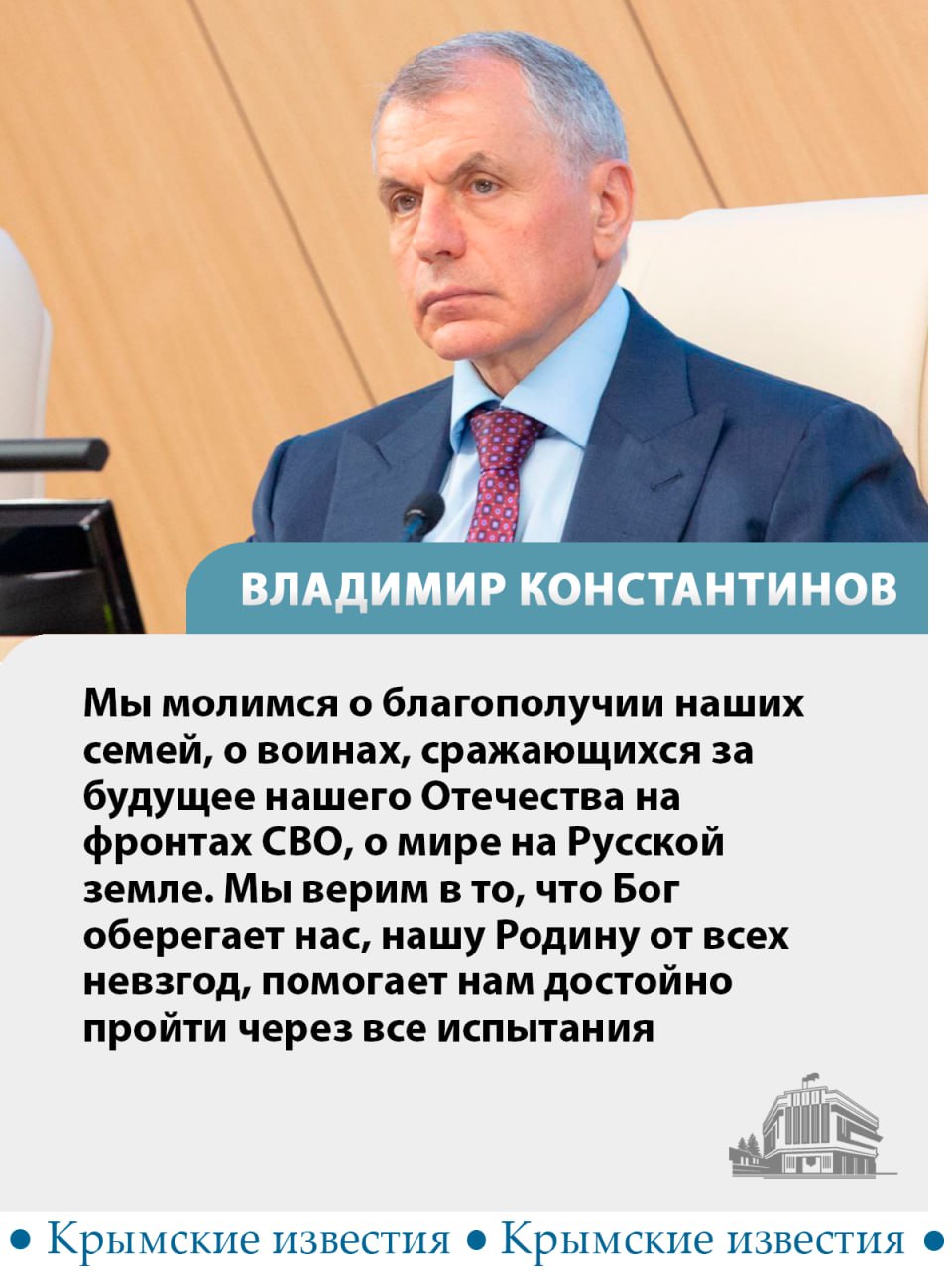 ВЛАДИМИР КОНСТАНТИНОВ

Мы молимся о благополучии наших семей, о воинах, сражающихся за будущее нашего Отечества на фронтах СВО, о мире на Русской земле. Мы верим в то, что Бог оберегает нас, нашу Родину от всех невзгод, помогает нам достойно пройти через все испытания

• Крымские известия • Крымские известия •